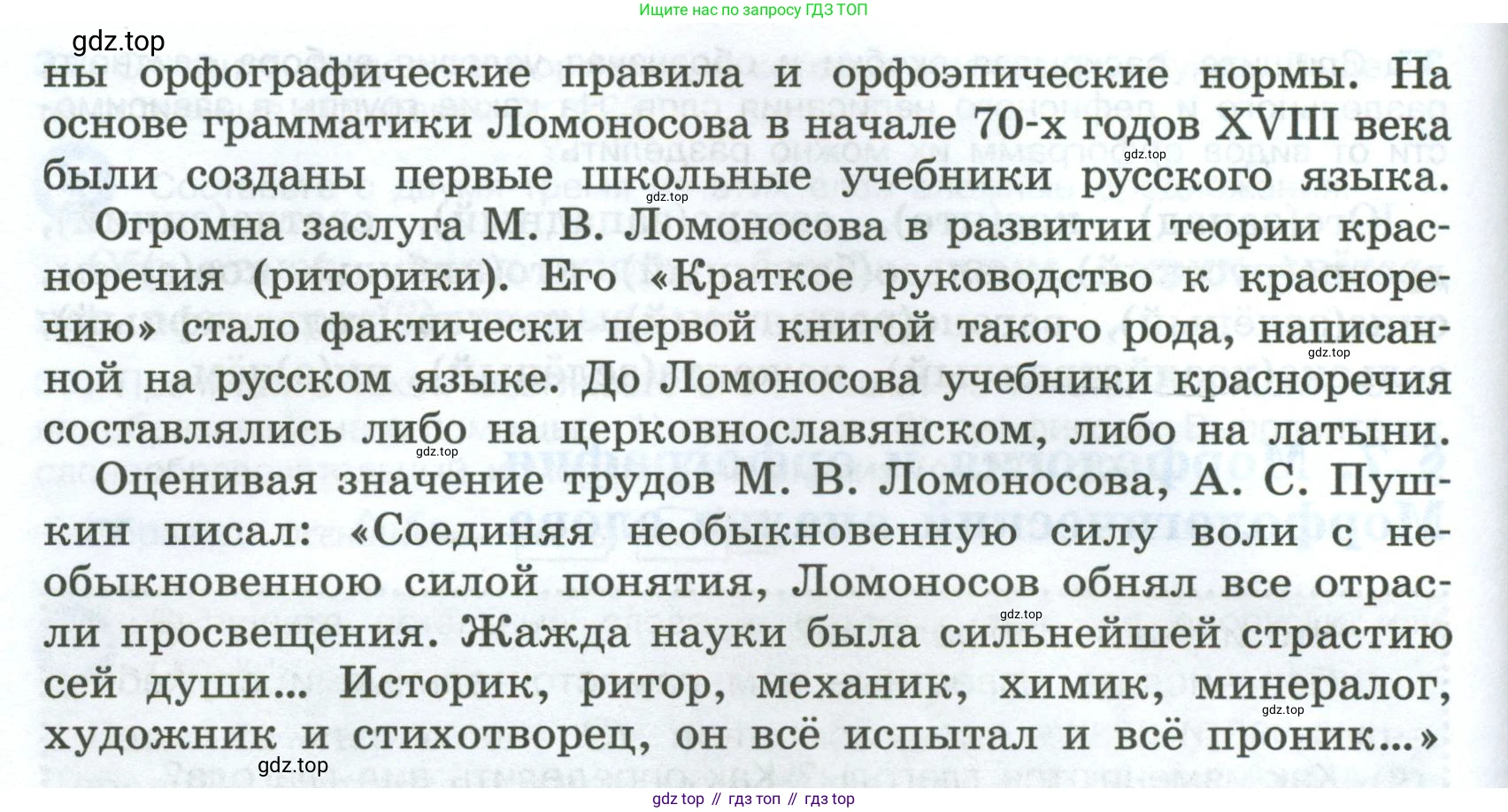 Ищите нас по запросу ГДЗ ТОП

gdz.top

ны орфографические правила и орфоэпические нормы. На основе грамматики Ломоносова в начале 70-х годов XVIII века были созданы первые школьные учебники русского языка.

gdz.top

gdz.top

Огромна заслуга М. В. Ломоносова в развитии теории красноречия (риторики). Его «Краткое руководство к красноречию» стало фактически первой книгой такого рода, написанной на русском языке. До Ломоносова учебники красноречия составлялись либо на церковнославянском, либо на латыни.

gdz.top

gdz.top

Оценивая значение трудов М. В. Ломоносова, А. С. Пушкин писал: «Соединяя необыкновенную силу воли с необыкновенною силой понятия, Ломоносов обнял все отрасли просвещения. Жажда науки была сильнейшей страстию сей души... Историк, ритор, механик, химик, минералог, художник и стихотворец, он всё испытал и всё проник...»

gdz.top

gdz.top

gdz.top

gdz top // гдз топ // гдз top